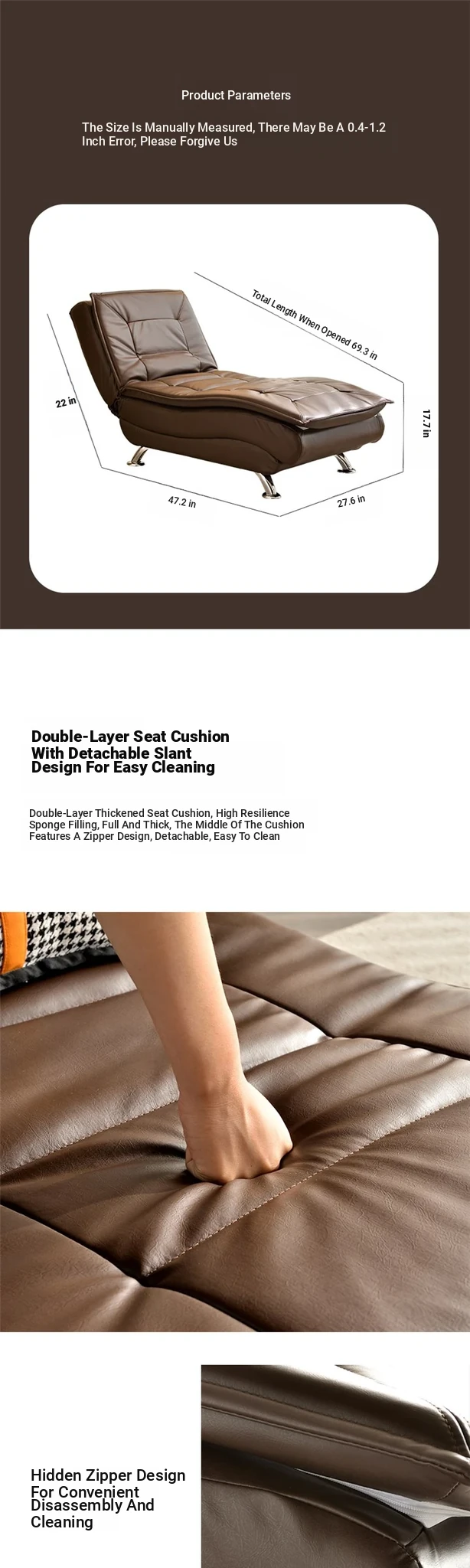 Product Parameters

The Size Is Manually Measured, There May Be A 0.4-1.2 Inch Error, Please Forgive Us

Total Length When Opened 69.3 in

22 in

17.7 in

47.2 in

27.6 in

Double-Layer Seat Cushion With Detachable Slant Design For Easy Cleaning

Double-Layer Thickened Seat Cushion, High Resilience Sponge Filling, Full And Thick, The Middle Of The Cushion Features A Zipper Design, Detachable, Easy To Clean

Hidden Zipper Design For Convenient Disassembly And Cleaning